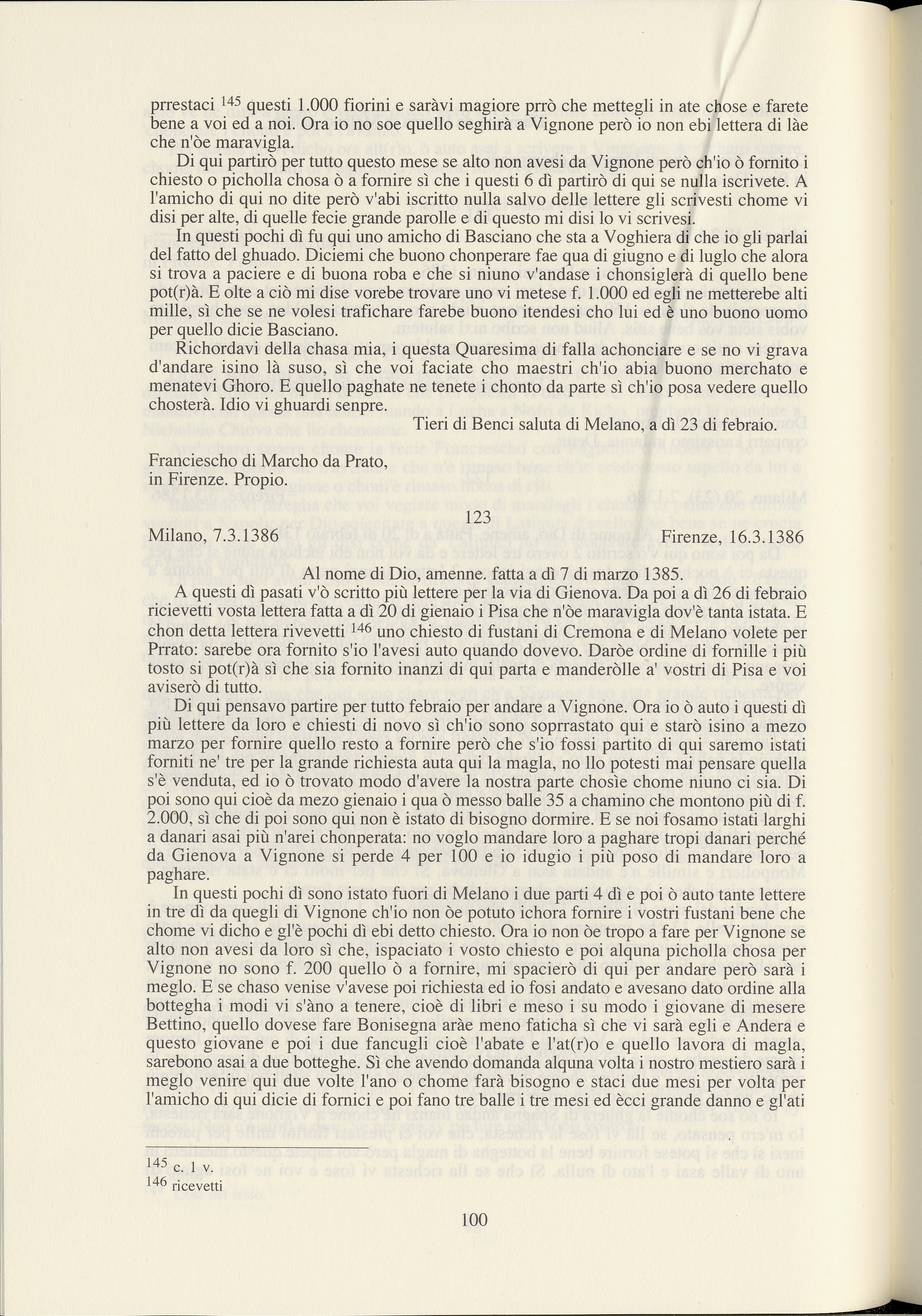 prrestaci $^{145}$ questi 1.000 fiorini e saràvi magiore prrò che mettegli in ate chose e farete bene a voi ed a noi. Ora io no soe quello seghirà a Vignone però io non ebi lettera di làe che n'òe maravigla.

Di qui partirò per tutto questo mese se alto non avesi da Vignone però ch'io ò fornito i chiesto o picholla chosa ò a fornire sì che i questi 6 dì partirò di qui se nulla iscrivete. A l'amicho di qui no dite però v'abi iscritto nulla salvo delle lettere gli scrivesti chome vi disi per alte, di quelle fecie grande parolle e di questo mi disi lo vi scrivesi.

In questi pochi dì fu qui uno amicho di Basciano che sta a Voghiera di che io gli parlai del fatto del ghuado. Diciemi che buono chonperare fae qua di giugno e di luglo che alora si trova a paciere e di buona roba e che si niuno v'andase i chonsiglerà di quello bene pot(r)à. E olte a ciò mi dise vorebe trovare uno vi metese f. 1.000 ed egli ne metterebe alti mille, sì che se ne volesi trafichare farebe buono itendesi cho lui ed è uno buono uomo per quello dicie Basciano.

Richordavi della chasa mia, i questa Quaresima di falla achonciare e se no vi grava d'andare isino là suso, sì che voi faciate cho maestri ch'io abia buono merchato e menatevi Ghoro. E quello paghate ne tenete i chonto da parte sì ch'io posa vedere quello chosterà. Idio vi ghuardi senpre.

Tieri di Benci saluta di Melano, a dì 23 di febraio.

Franciescho di Marcho da Prato,
in Firenze. Propio.

123

Milano, 7.3.1386 Firenze, 16.3.1386

Al nome di Dio, amenne. fatta a dì 7 di marzo 1385.

A questi dì pasati v'ò scritto più lettere per la via di Gienova. Da poi a dì 26 di febraio ricievetti vosta lettera fatta a dì 20 di gienaio i Pisa che n'òe maravigla dov'è tanta istata. E chon detta lettera rivevetti $^{146}$ uno chiesto di fustani di Cremona e di Melano volete per Prrato: sarebe ora fornito s'io l'avesi auto quando dovevo. Daròe ordine di fornille i più tosto si pot(r)à sì che sia fornito inanzi di qui parta e manderòlle a' vostri di Pisa e voi aviserò di tutto.

Di qui pensavo partire per tutto febraio per andare a Vignone. Ora io ò auto i questi dì più lettere da loro e chiesti di novo sì ch'io sono soprrastato qui e starò isino a mezo marzo per fornire quello resto a fornire però che s'io fossi partito di qui saremo istati forniti ne' tre per la grande richiesta auta qui la magla, no llo potesti mai pensare quella s'è venduta, ed io ò trovato modo d'avere la nostra parte chosìe chome niuno ci sia. Di poi sono qui cioè da mezo gienaio i qua ò messo balle 35 a chamino che montono più di f. 2.000, sì che di poi sono qui non è istato di bisogno dormire. E se noi fosamo istati larghi a danari asai più n'arei chonperata: no voglo mandare loro a paghare tropi danari perché da Gienova a Vignone si perde 4 per 100 e io idugio i più poso di mandare loro a paghare.

In questi pochi dì sono istato fuori di Melano i due parti 4 dì e poi ò auto tante lettere in tre dì da quegli di Vignone ch'io non òe potuto ichora fornire i vostri fustani bene che chome vi dicho e gl'è pochi dì ebi detto chiesto. Ora io non òe tropo a fare per Vignone se alto non avesi da loro sì che, ispaciato i vosto chiesto e poi alquna picholla chosa per Vignone no sono f. 200 quello ò a fornire, mi spacierò di qui per andare però sarà i meglo. E se chaso venise v'avese poi richiesta ed io fosi andato e avesano dato ordine alla bottegha i modi vi s'àno a tenere, cioè di libri e meso i su modo i giovane di mesere Bettino, quello dovese fare Bonisegna aràe meno faticha sì che vi sarà egli e Andera e questo giovane e poi i due fancugli cioè l'abate e l'at(r)o e quello lavora di magla, sarebono asai a due botteghe. Sì che avendo domanda alquna volta i nostro mestiero sarà i meglo venire qui due volte l'ano o chome farà bisogno e staci due mesi per volta per l'amicho di qui dicie di fornici e poi fano tre balle i tre mesi ed ècci grande danno e gl'ati

$^{145}$ c. 1 v.
$^{146}$ ricevetti

100